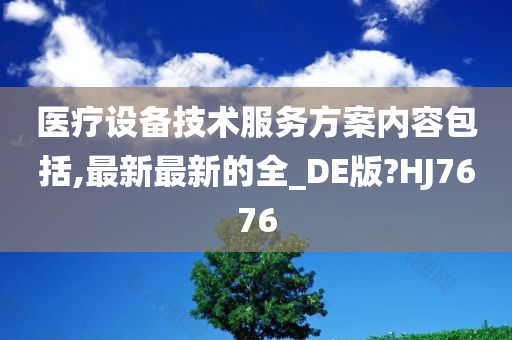 医疗设备技术服务方案内容包括,最新最新的全_DE版?HJ7676